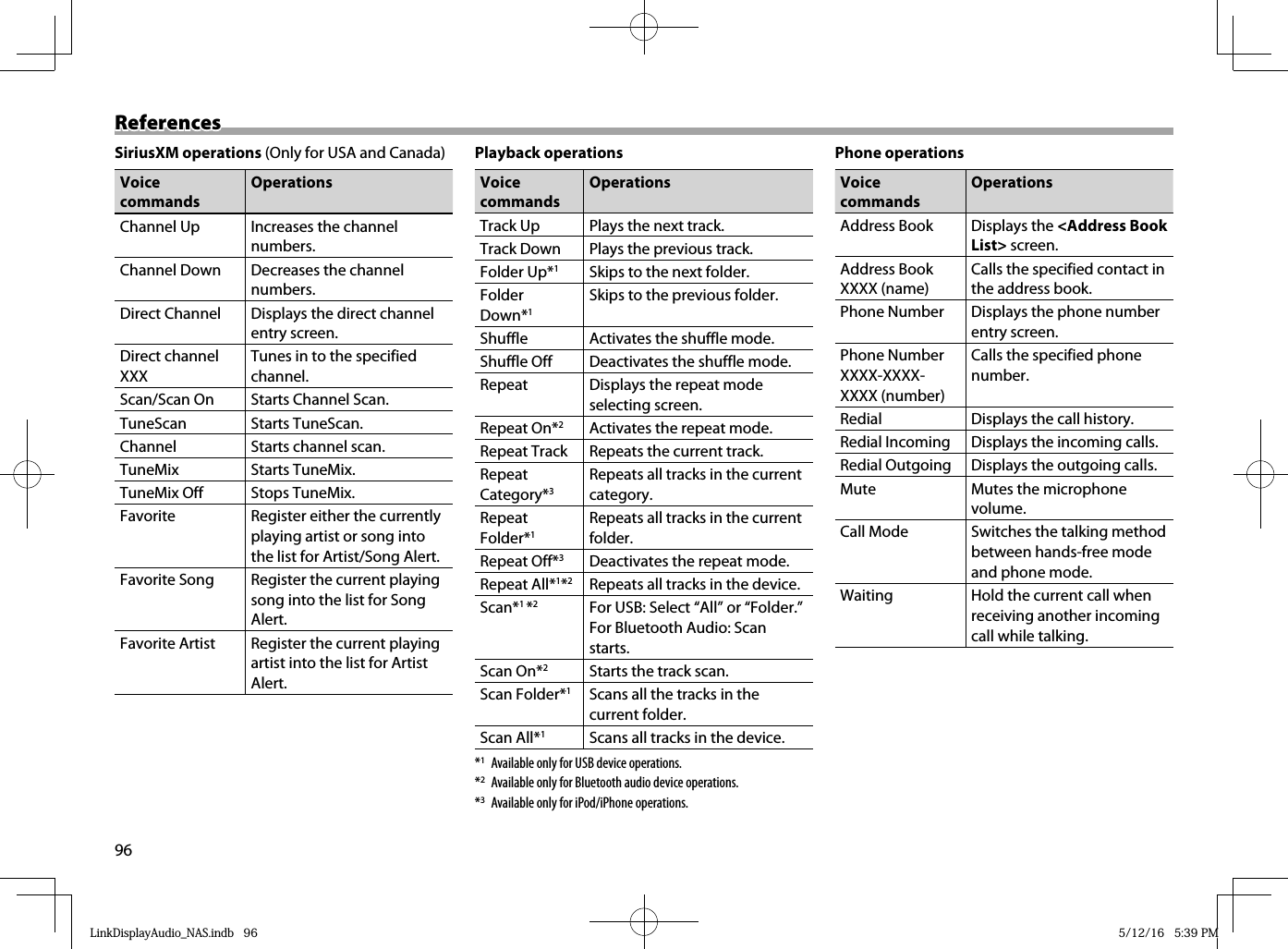 References

SiriusXM operations (Only for USA and Canada)

| Voice commands | Operations |
|---|---|
| Channel Up | Increases the channel numbers. |
| Channel Down | Decreases the channel numbers. |
| Direct Channel | Displays the direct channel entry screen. |
| Direct channel XXX | Tunes in to the specified channel. |
| Scan/Scan On | Starts Channel Scan. |
| TuneScan | Starts TuneScan. |
| Channel | Starts channel scan. |
| TuneMix | Starts TuneMix. |
| TuneMix Off | Stops TuneMix. |
| Favorite | Register either the currently playing artist or song into the list for Artist/Song Alert. |
| Favorite Song | Register the current playing song into the list for Song Alert. |
| Favorite Artist | Register the current playing artist into the list for Artist Alert. |

Playback operations

| Voice commands | Operations |
|---|---|
| Track Up | Plays the next track. |
| Track Down | Plays the previous track. |
| Folder Up*$^1$ | Skips to the next folder. |
| Folder Down*$^1$ | Skips to the previous folder. |
| Shuffle | Activates the shuffle mode. |
| Shuffle Off | Deactivates the shuffle mode. |
| Repeat | Displays the repeat mode selecting screen. |
| Repeat On*$^2$ | Activates the repeat mode. |
| Repeat Track | Repeats the current track. |
| Repeat Category*$^3$ | Repeats all tracks in the current category. |
| Repeat Folder*$^1$ | Repeats all tracks in the current folder. |
| Repeat Off*$^3$ | Deactivates the repeat mode. |
| Repeat All*$^1$*$^2$ | Repeats all tracks in the device. |
| Scan*$^1$ *$^2$ | For USB: Select “All” or “Folder.” For Bluetooth Audio: Scan starts. |
| Scan On*$^2$ | Starts the track scan. |
| Scan Folder*$^1$ | Scans all the tracks in the current folder. |
| Scan All*$^1$ | Scans all tracks in the device. |

*$^1$ Available only for USB device operations.
*$^2$ Available only for Bluetooth audio device operations.
*$^3$ Available only for iPod/iPhone operations.

Phone operations

| Voice commands | Operations |
|---|---|
| Address Book | Displays the <Address Book List> screen. |
| Address Book XXXX (name) | Calls the specified contact in the address book. |
| Phone Number | Displays the phone number entry screen. |
| Phone Number XXXX-XXXX-XXXX (number) | Calls the specified phone number. |
| Redial | Displays the call history. |
| Redial Incoming | Displays the incoming calls. |
| Redial Outgoing | Displays the outgoing calls. |
| Mute | Mutes the microphone volume. |
| Call Mode | Switches the talking method between hands-free mode and phone mode. |
| Waiting | Hold the current call when receiving another incoming call while talking. |

96

LinkDisplayAudio_NAS.indb 96 5/12/16 5:39 PM